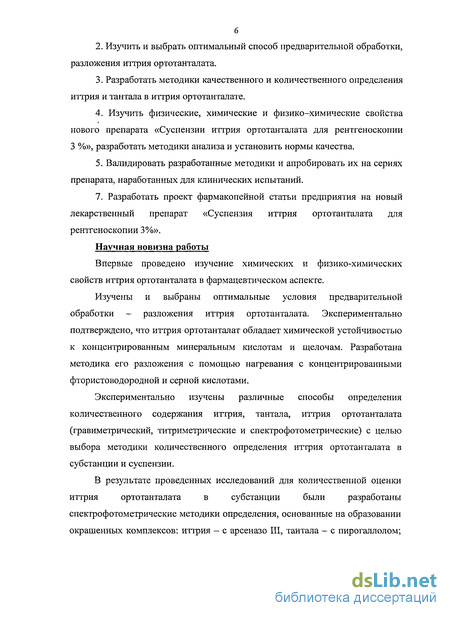 6

2. Изучить и выбрать оптимальный способ предварительной обработки, разложения иттрия ортотанталата.

3. Разработать методики качественного и количественного определения иттрия и тантала в иттрия ортотанталате.

4. Изучить физические, химические и физико–химические свойства нового препарата «Суспензии иттрия ортотанталата для рентгеноскопии 3 %», разработать методики анализа и установить нормы качества.

5. Валидировать разработанные методики и апробировать их на сериях препарата, наработанных для клинических испытаний.

7. Разработать проект фармакопейной статьи предприятия на новый лекарственный препарат «Суспензия иттрия ортотанталата для рентгеноскопии 3%».

Научная новизна работы

Впервые проведено изучение химических и физико-химических свойств иттрия ортотанталата в фармацевтическом аспекте.

Изучены и выбраны оптимальные условия предварительной обработки – разложения иттрия ортотанталата. Экспериментально подтверждено, что иттрия ортотанталат обладает химической устойчивостью к концентрированным минеральным кислотам и щелочам. Разработана методика его разложения с помощью нагревания с концентрированными фтористоводородной и серной кислотами.

Экспериментально изучены различные способы определения количественного содержания иттрия, тантала, иттрия ортотанталата (гравиметрический, титриметрические и спектрофотометрические) с целью выбора методики количественного определения иттрия ортотанталата в субстанции и суспензии.

В результате проведенных исследований для количественной оценки иттрия ортотанталата в субстанции были разработаны спектрофотометрические методики определения, основанные на образовании окрашенных комплексов: иттрия – с арсеназо III, тантала – с пирогаллолом;

dsLib.net
библиотека диссертаций